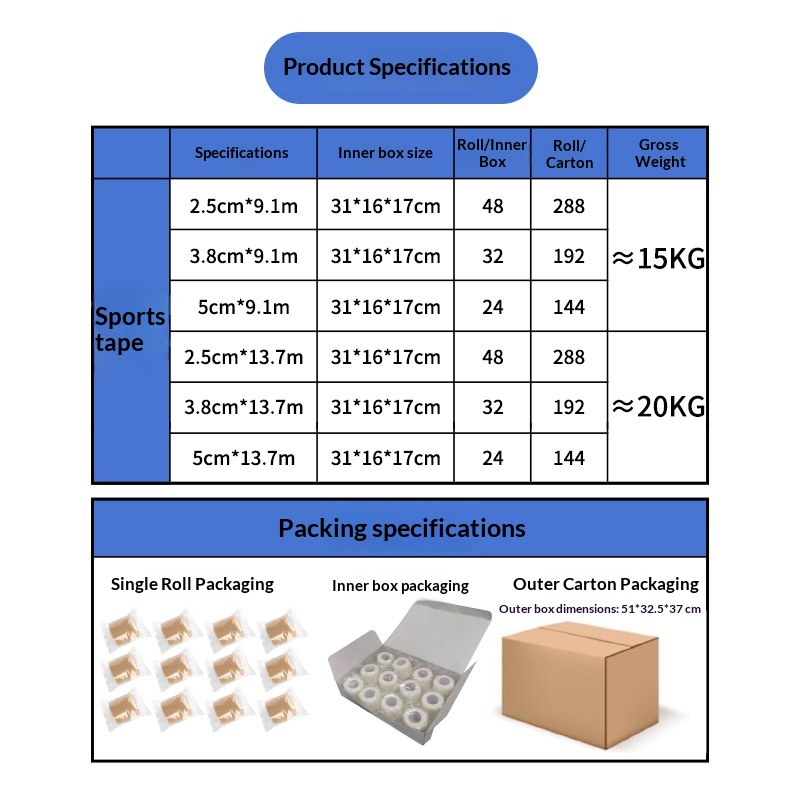 Product Specifications

|  | Specifications | Inner box size | Roll/Inner Box | Roll/ Carton | Gross Weight |
|---|---|---|---|---|---|
| Sports tape | 2.5cm*9.1m | 31*16*17cm | 48 | 288 | ≈15KG |
|  | 3.8cm*9.1m | 31*16*17cm | 32 | 192 |  |
|  | 5cm*9.1m | 31*16*17cm | 24 | 144 |  |
|  | 2.5cm*13.7m | 31*16*17cm | 48 | 288 | ≈20KG |
|  | 3.8cm*13.7m | 31*16*17cm | 32 | 192 |  |
|  | 5cm*13.7m | 31*16*17cm | 24 | 144 |  |

Packing specifications

Single Roll Packaging

Inner box packaging

Outer Carton Packaging

Outer box dimensions: 51*32.5*37 cm